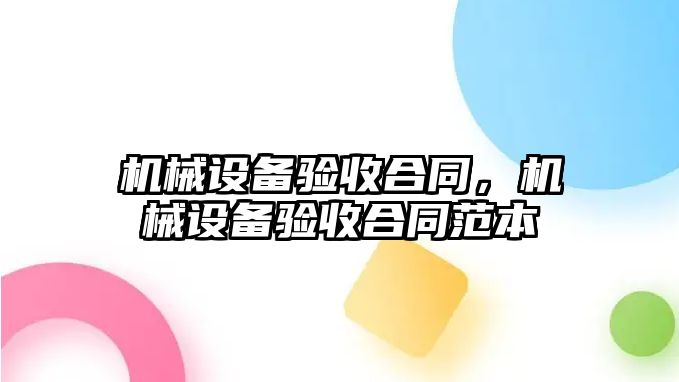 机械设备验收合同，机械设备验收合同范本